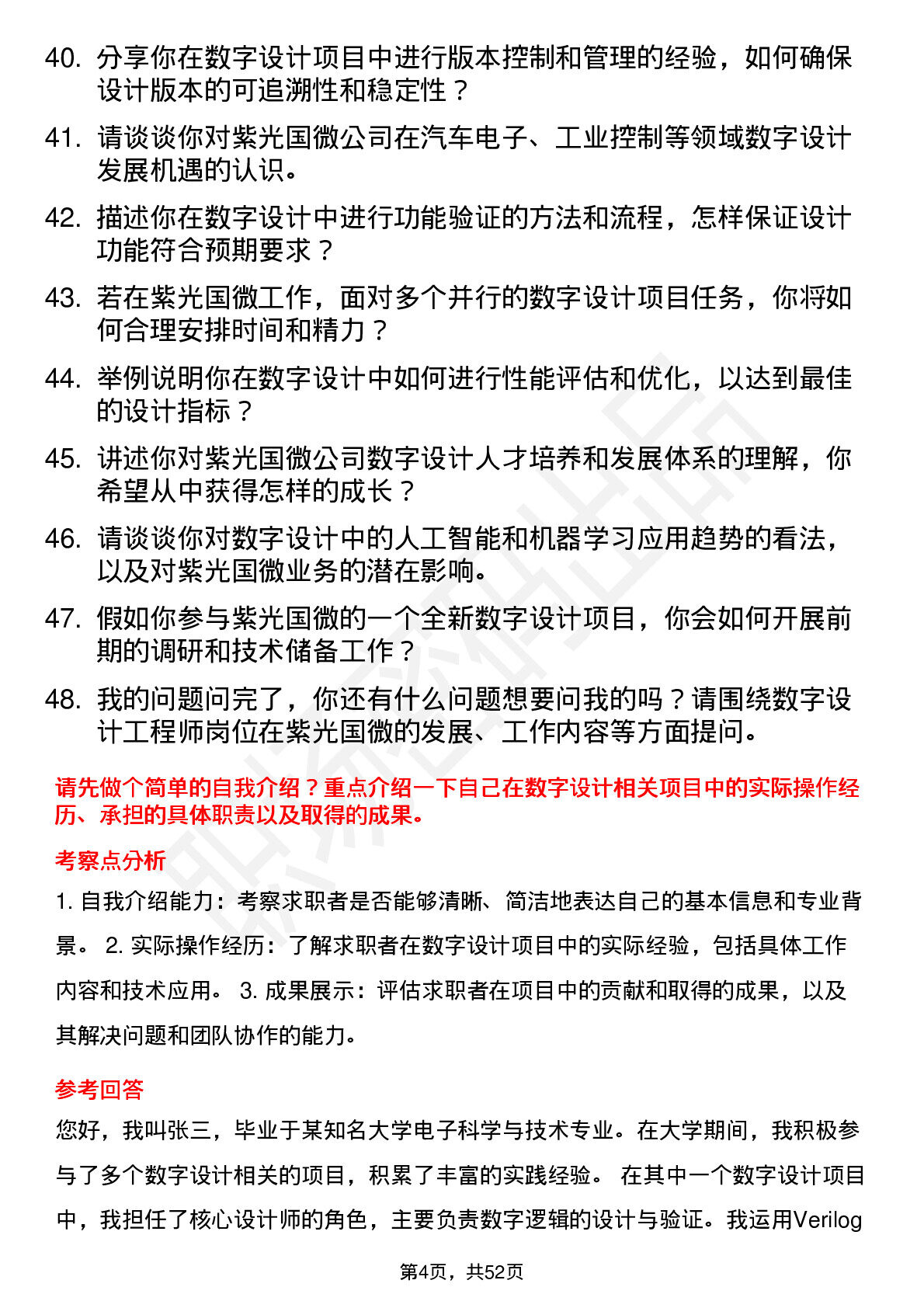 40. 分享你在数字设计项目中进行版本控制和管理的经验，如何确保设计版本的可追溯性和稳定性？

41. 请谈谈你对紫光国微公司在汽车电子、工业控制等领域数字设计发展机遇的认识。

42. 描述你在数字设计中进行功能验证的方法和流程，怎样保证设计功能符合预期要求？

43. 若在紫光国微工作，面对多个并行的数字设计项目任务，你将如何合理安排时间和精力？

44. 举例说明你在数字设计中如何进行性能评估和优化，以达到最佳的设计指标？

45. 讲述你对紫光国微公司数字设计人才培养和发展体系的理解，你希望从中获得怎样的成长？

46. 请谈谈你对数字设计中的人工智能和机器学习应用趋势的看法，以及对紫光国微业务的潜在影响。

47. 假如你参与紫光国微的一个全新数字设计项目，你会如何开展前期的调研和技术储备工作？

48. 我的问题问完了，你还有什么问题想要问我的吗？请围绕数字设计工程师岗位在紫光国微的发展、工作内容等方面提问。

请先做个简单的自我介绍？重点介绍一下自己在数字设计相关项目中的实际操作经历、承担的具体职责以及取得的成果。

考察点分析

1. 自我介绍能力：考察求职者是否能够清晰、简洁地表达自己的基本信息和专业背景。 2. 实际操作经历：了解求职者在数字设计项目中的实际经验，包括具体工作内容和技术应用。 3. 成果展示：评估求职者在项目中的贡献和取得的成果，以及其解决问题和团队协作的能力。

参考回答

您好，我叫张三，毕业于某知名大学电子科学与技术专业。在大学期间，我积极参与了多个数字设计相关的项目，积累了丰富的实践经验。 在其中一个数字设计项目中，我担任了核心设计师的角色，主要负责数字逻辑的设计与验证。我运用Verilog

第4页，共52页